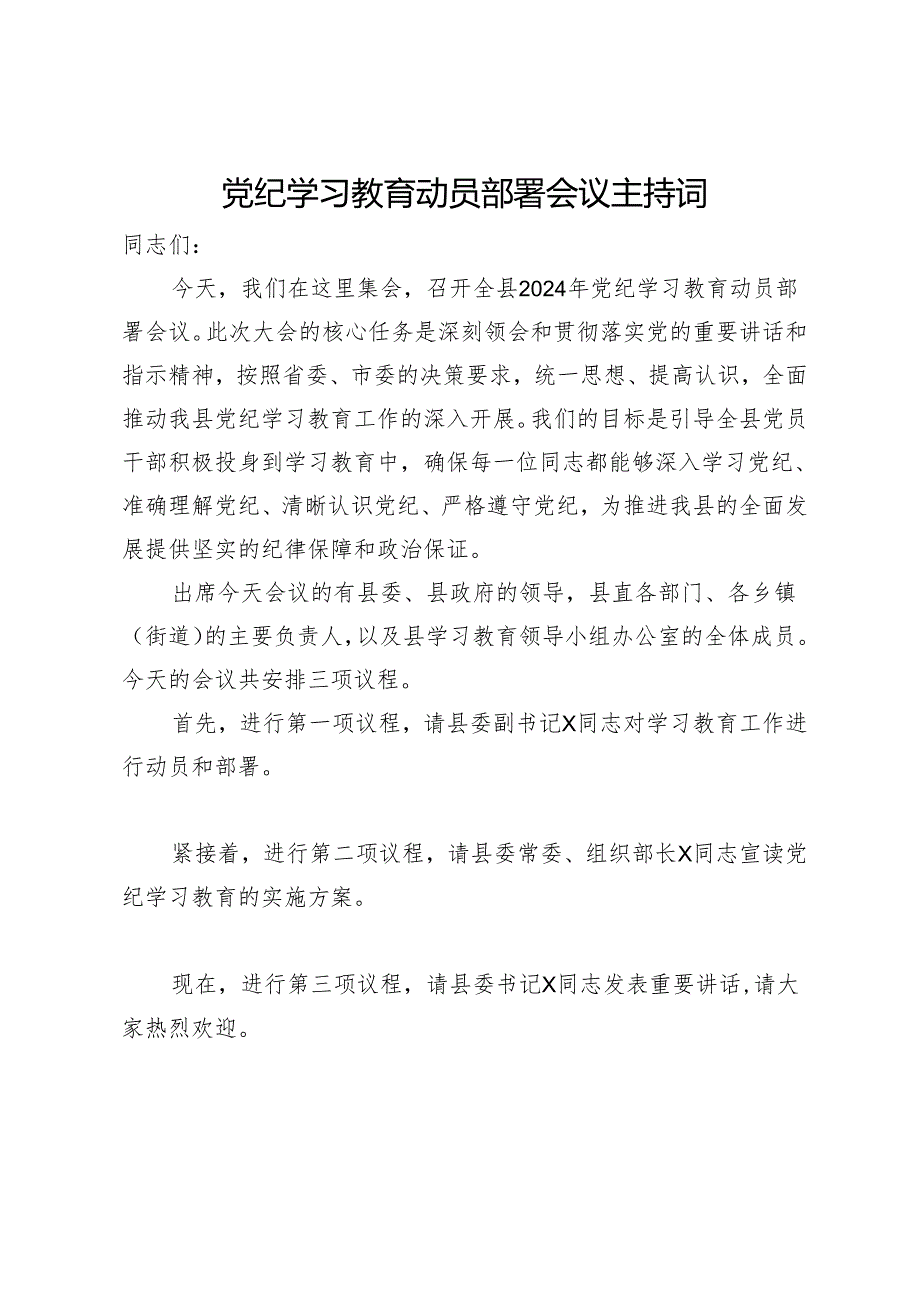 党纪学习教育动员部署会议主持词

同志们：

今天，我们在这里集会，召开全县2024年党纪学习教育动员部署会议。此次大会的核心任务是深刻领会和贯彻落实党的重要讲话和指示精神，按照省委、市委的决策要求，统一思想、提高认识，全面推动我县党纪学习教育工作的深入开展。我们的目标是引导全县党员干部积极投身到学习教育中，确保每一位同志都能够深入学习党纪、准确理解党纪、清晰认识党纪、严格遵守党纪，为推进我县的全面发展提供坚实的纪律保障和政治保证。

出席今天会议的有县委、县政府的领导，县直各部门、各乡镇（街道）的主要负责人，以及县学习教育领导小组办公室的全体成员。今天的会议共安排三项议程。

首先，进行第一项议程，请县委副书记X同志对学习教育工作进行动员和部署。

紧接着，进行第二项议程，请县委常委、组织部长X同志宣读党纪学习教育的实施方案。

现在，进行第三项议程，请县委书记X同志发表重要讲话，请大家热烈欢迎。